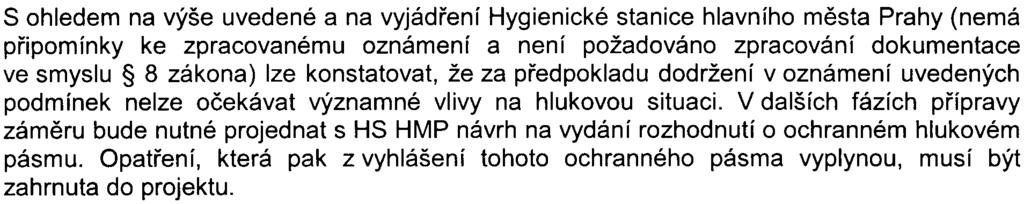 S ohledem na výše uvedené a na vyjádření Hygienické stanice hlavního města Prahy (nemá připomínky ke zpracovanému oznámení a není požadováno zpracování dokumentace ve smyslu § 8 zákona) lze konstatovat, že za předpokladu dodržení v oznámení uvedených podmínek nelze očekávat významné vlivy na hlukovou situaci. V dalších fázích přípravy záměru bude nutné projednat s HS HMP návrh na vydání rozhodnutí o ochranném hlukovém pásmu. Opatření, která pak z vyhlášení tohoto ochranného pásma vyplynou, musí být zahrnuta do projektu.